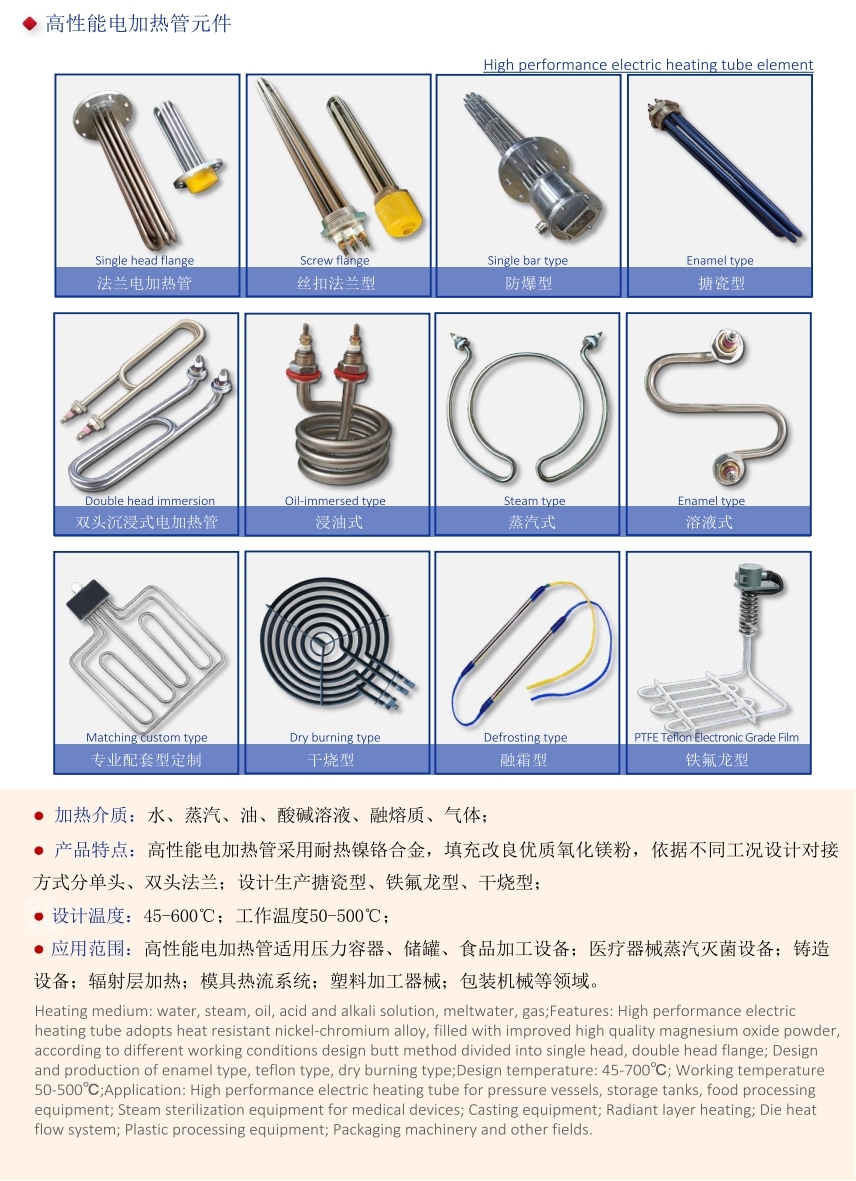 高性能电加热管元件

High performance electric heating tube element

Single head flange
法兰电加热管

Screw flange
丝扣法兰型

Single bar type
防爆型

Enamel type
搪瓷型

Double head immersion
双头沉浸式电加热管

Oil-immersed type
浸油式

Steam type
蒸汽式

Enamel type
溶液式

Matching custom type
专业配套型定制

Dry burning type
干烧型

Defrosting type
融霜型

PTFE Teflon Electronic Grade Film
铁氟龙型

● 加热介质：水、蒸汽、油、酸碱溶液、融熔质、气体；

● 产品特点：高性能电加热管采用耐热镍铬合金，填充改良优质氧化镁粉，依据不同工况设计对接方式分单头、双头法兰；设计生产搪瓷型、铁氟龙型、干烧型；

● 设计温度：45-600℃；工作温度50-500℃；

● 应用范围：高性能电加热管适用压力容器、储罐、食品加工设备；医疗器械蒸汽灭菌设备；铸造设备；辐射层加热；模具热流系统；塑料加工器械；包装机械等领域。

Heating medium: water, steam, oil, acid and alkali solution, meltwater, gas;Features: High performance electric heating tube adopts heat resistant nickel-chromium alloy, filled with improved high quality magnesium oxide powder, according to different working conditions design butt method divided into single head, double head flange; Design and production of enamel type, teflon type, dry burning type;Design temperature: 45-700℃; Working temperature 50-500℃;Application: High performance electric heating tube for pressure vessels, storage tanks, food processing equipment; Steam sterilization equipment for medical devices; Casting equipment; Radiant layer heating; Die heat flow system; Plastic processing equipment; Packaging machinery and other fields.